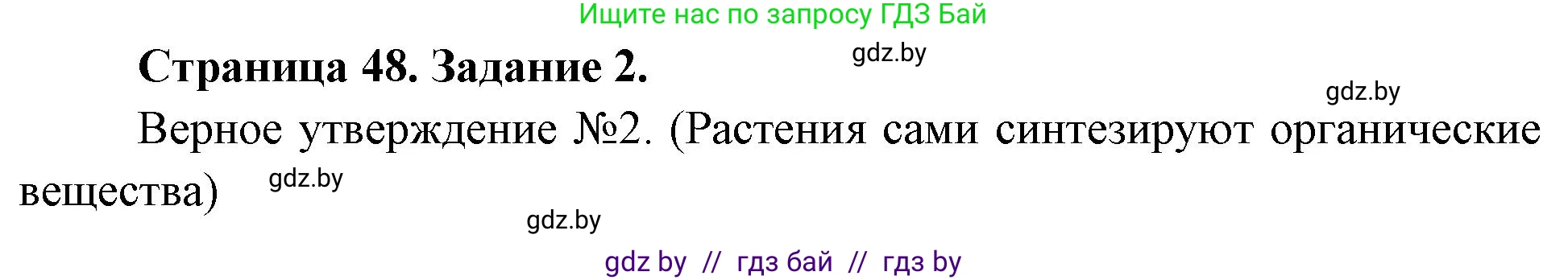 Ищите нас по запросу ГДЗ Бай

Страница 48. Задание 2.

gdz.by

gdz.by

Верное утверждение №2. (Растения сами синтезируют органические вещества)

gdz.by

gdz.by

gdz by // гдз бай // гдз by